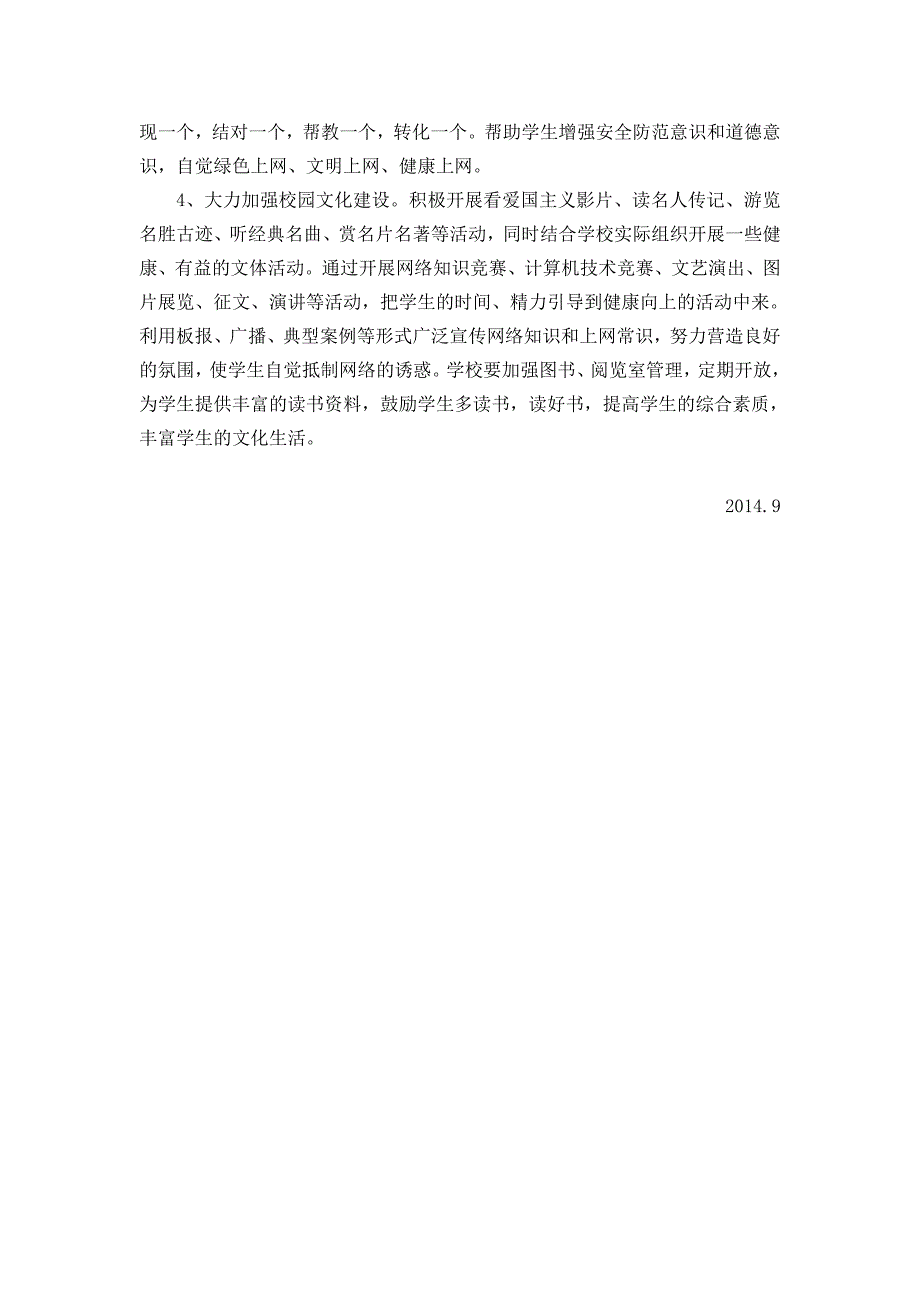 现一个，结对一个，帮教一个，转化一个。帮助学生增强安全防范意识和道德意识，自觉绿色上网、文明上网、健康上网。

4、大力加强校园文化建设。积极开展看爱国主义影片、读名人传记、游览名胜古迹、听经典名曲、赏名片名著等活动，同时结合学校实际组织开展一些健康、有益的文体活动。通过开展网络知识竞赛、计算机技术竞赛、文艺演出、图片展览、征文、演讲等活动，把学生的时间、精力引导到健康向上的活动中来。利用板报、广播、典型案例等形式广泛宣传网络知识和上网常识，努力营造良好的氛围，使学生自觉抵制网络的诱惑。学校要加强图书、阅览室管理，定期开放，为学生提供丰富的读书资料，鼓励学生多读书，读好书，提高学生的综合素质，丰富学生的文化生活。

2014.9